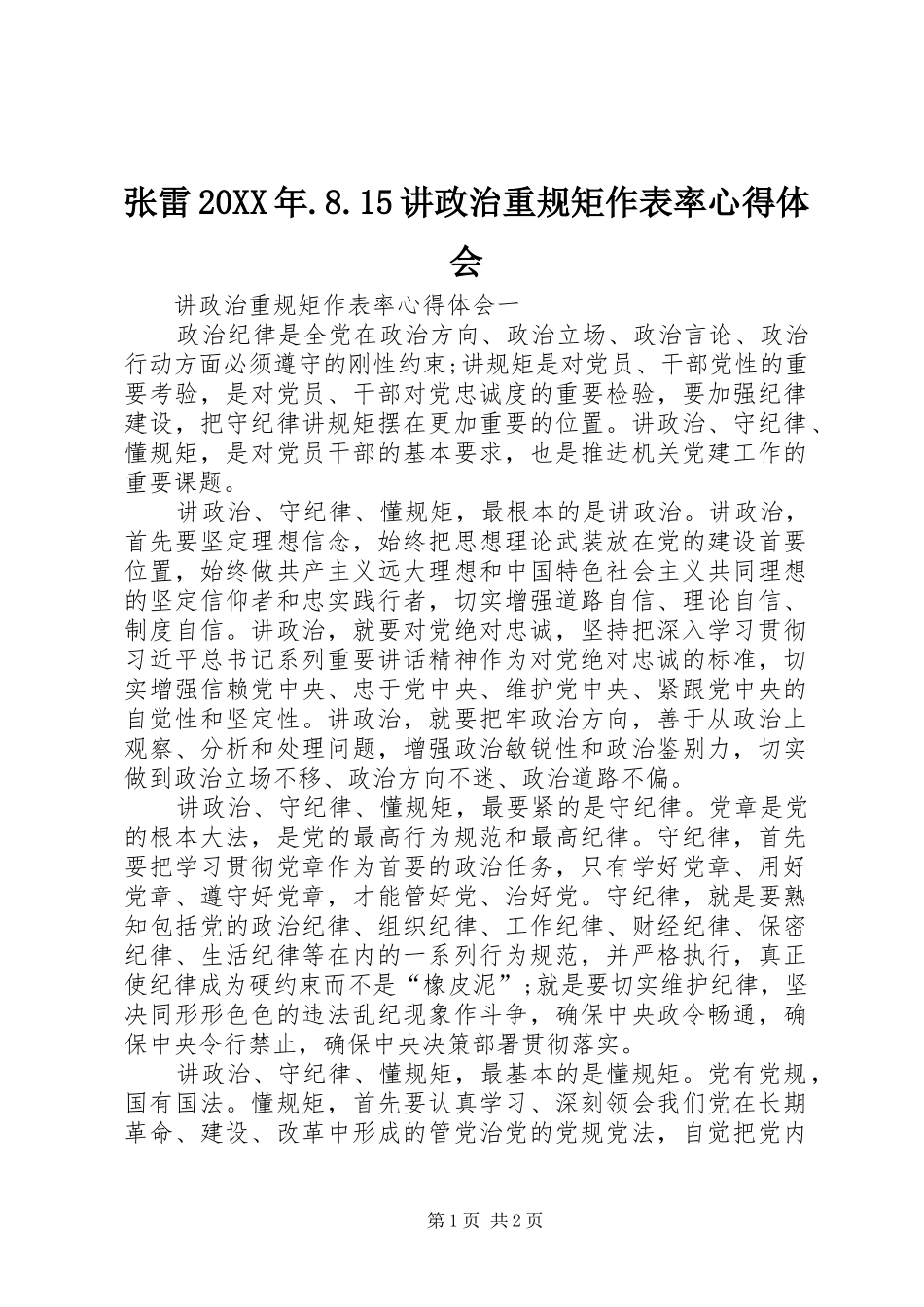 张雷20XX年.8.15讲政治重规矩作表率心得体会

讲政治重规矩作表率心得体会一

政治纪律是全党在政治方向、政治立场、政治言论、政治行动方面必须遵守的刚性约束;讲规矩是对党员、干部党性的重要考验，是对党员、干部对党忠诚度的重要检验，要加强纪律建设，把守纪律讲规矩摆在更加重要的位置。讲政治、守纪律、懂规矩，是对党员干部的基本要求，也是推进机关党建工作的重要课题。

讲政治、守纪律、懂规矩，最根本的是讲政治。讲政治，首先要坚定理想信念，始终把思想理论武装放在党的建设首要位置，始终做共产主义远大理想和中国特色社会主义共同理想的坚定信仰者和忠实践行者，切实增强道路自信、理论自信、制度自信。讲政治，就要对党绝对忠诚，坚持把深入学习贯彻习近平总书记系列重要讲话精神作为对党绝对忠诚的标准，切实增强信赖党中央、忠于党中央、维护党中央、紧跟党中央的自觉性和坚定性。讲政治，就要把牢政治方向，善于从政治上观察、分析和处理问题，增强政治敏锐性和政治鉴别力，切实做到政治立场不移、政治方向不迷、政治道路不偏。

讲政治、守纪律、懂规矩，最要紧的是守纪律。党章是党的根本大法，是党的最高行为规范和最高纪律。守纪律，首先要把学习贯彻党章作为首要的政治任务，只有学好党章、用好党章、遵守好党章，才能管好党、治好党。守纪律，就是要熟知包括党的政治纪律、组织纪律、工作纪律、财经纪律、保密纪律、生活纪律等在内的一系列行为规范，并严格执行，真正使纪律成为硬约束而不是“橡皮泥”;就是要切实维护纪律，坚决同形形色色的违法乱纪现象作斗争，确保中央政令畅通，确保中央令行禁止，确保中央决策部署贯彻落实。

讲政治、守纪律、懂规矩，最基本的是懂规矩。党有党规，国有国法。懂规矩，首先要认真学习、深刻领会我们党在长期革命、建设、改革中形成的管党治党的党规党法，自觉把党内

第1页 共2页